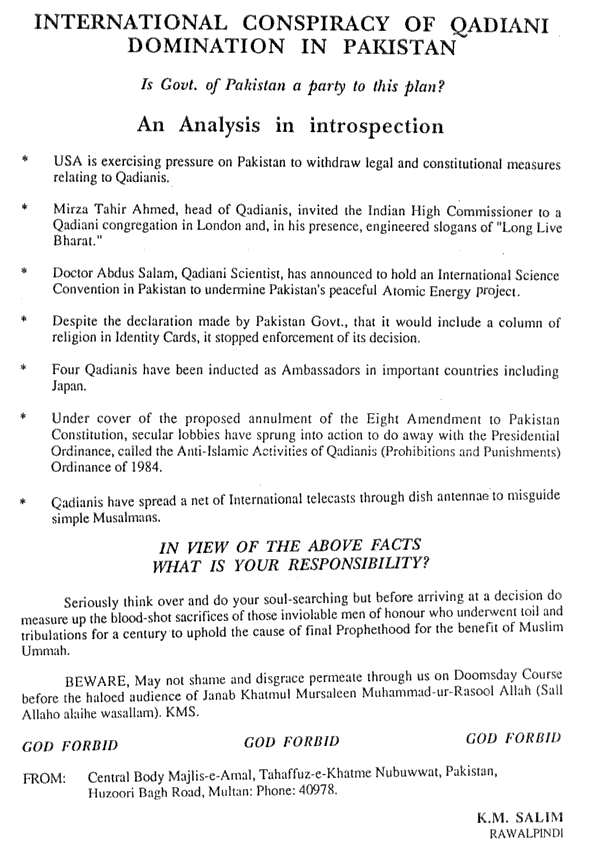 INTERNATIONAL CONSPIRACY OF QADIANI DOMINATION IN PAKISTAN

Is Govt. of Pakistan a party to this plan?

An Analysis in introspection

* USA is exercising pressure on Pakistan to withdraw legal and constitutional measures relating to Qadianis.

* Mirza Tahir Ahmed, head of Qadianis, invited the Indian High Commissioner to a Qadiani congregation in London and, in his presence, engineered slogans of "Long Live Bharat."

* Doctor Abdus Salam, Qadiani Scientist, has announced to hold an International Science Convention in Pakistan to undermine Pakistan's peaceful Atomic Energy project.

* Despite the declaration made by Pakistan Govt., that it would include a column of religion in Identity Cards, it stopped enforcement of its decision.

* Four Qadianis have been inducted as Ambassadors in important countries including Japan.

* Under cover of the proposed annulment of the Eight Amendment to Pakistan Constitution, secular lobbies have sprung into action to do away with the Presidential Ordinance, called the Anti-Islamic Activities of Qadianis (Prohibitions and Punishments) Ordinance of 1984.

* Qadianis have spread a net of International telecasts through dish antennae to misguide simple Musalmans.

IN VIEW OF THE ABOVE FACTS WHAT IS YOUR RESPONSIBILITY?

Seriously think over and do your soul-searching but before arriving at a decision do measure up the blood-shot sacrifices of those inviolable men of honour who underwent toil and tribulations for a century to uphold the cause of final Prophethood for the benefit of Muslim Ummah.

BEWARE, May not shame and disgrace permeate through us on Doomsday Course before the haloed audience of Janab Khatmul Mursaleen Muhammad-ur-Rasool Allah (Sall Allaho alaihe wasallam). KMS.

GOD FORBID GOD FORBID GOD FORBID

FROM: Central Body Majlis-e-Amal, Tahaffuz-e-Khatme Nubuwwat, Pakistan, Huzoori Bagh Road, Multan: Phone: 40978.

K.M. SALIM
RAWALPINDI